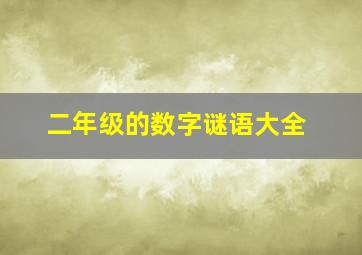 二年级的数字谜语大全